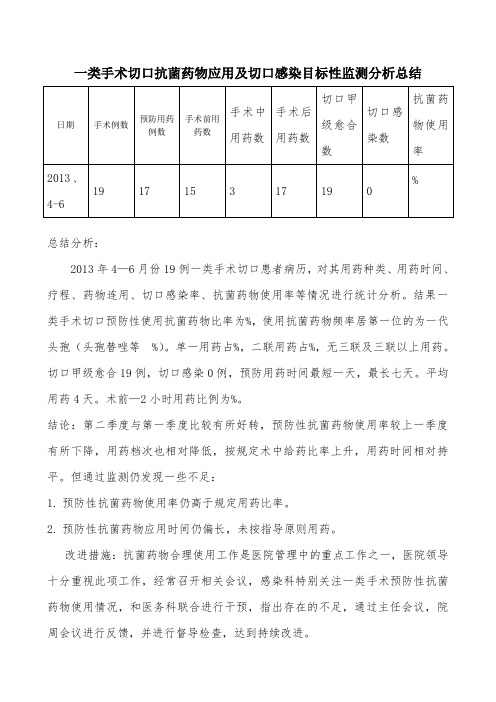 一类手术切口抗菌药物应用及切口感染目标性监测分析总结

| 日期 | 手术例数 | 预防用药例数 | 手术前用药数 | 手术中用药数 | 手术后用药数 | 切口甲级愈合数 | 切口感染数 | 抗菌药物使用率 |
|---|---|---|---|---|---|---|---|---|
| 2013、4-6 | 19 | 17 | 15 | 3 | 17 | 19 | 0 | % |

总结分析：

2013年4—6月份19例一类手术切口患者病历，对其用药种类、用药时间、疗程、药物连用、切口感染率、抗菌药物使用率等情况进行统计分析。结果一类手术切口预防性使用抗菌药物比率为%，使用抗菌药物频率居第一位的为一代头孢（头孢替唑等 %）。单一用药占%，二联用药占%，无三联及三联以上用药。切口甲级愈合19例，切口感染0例，预防用药时间最短一天，最长七天。平均用药4天。术前—2小时用药比例为%。

结论：第二季度与第一季度比较有所好转，预防性抗菌药物使用率较上一季度有所下降，用药档次也相对降低，按规定术中给药比率上升，用药时间相对持平。但通过监测仍发现一些不足：

1. 预防性抗菌药物使用率仍高于规定用药比率。

2. 预防性抗菌药物应用时间仍偏长，未按指导原则用药。

改进措施：抗菌药物合理使用工作是医院管理中的重点工作之一，医院领导十分重视此项工作，经常召开相关会议，感染科特别关注一类手术预防性抗菌药物使用情况，和医务科联合进行干预，指出存在的不足，通过主任会议，院周会议进行反馈，并进行督导检查，达到持续改进。